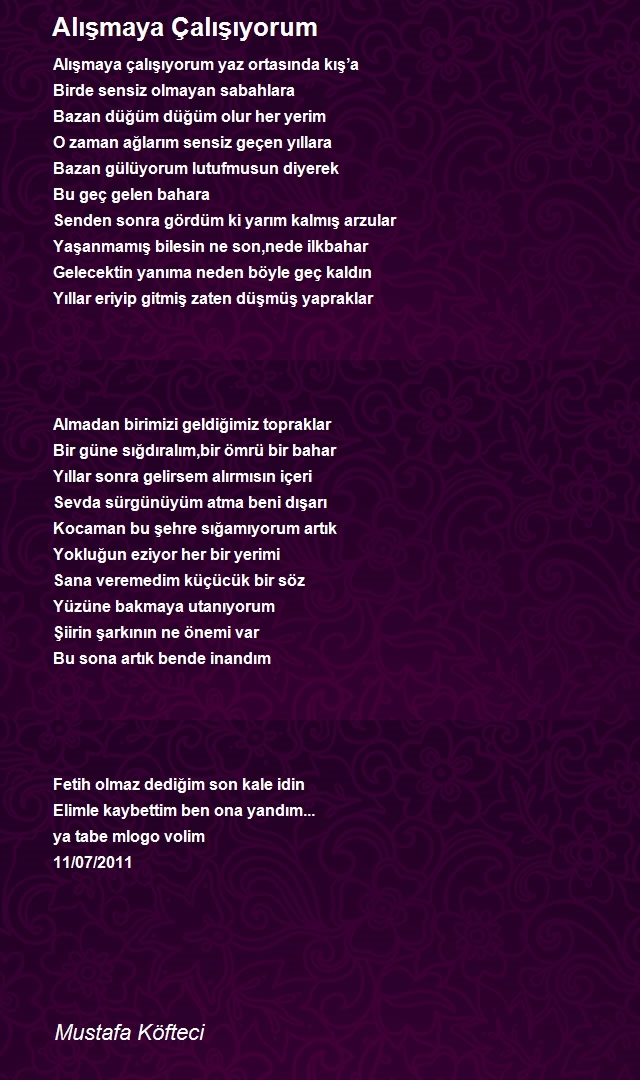 Alışmaya Çalışıyorum

Alışmaya çalışıyorum yaz ortasında kış'a
Birde sensiz olmayan sabahlara
Bazan düğüm düğüm olur her yerim
O zaman ağlarım sensiz geçen yıllara
Bazan gülüyorum lutufmusun diyerek
Bu geç gelen bahara
Senden sonra gördüm ki yarım kalmış arzular
Yaşanmamış bilesin ne son,nede ilkbahar
Gelecektin yanıma neden böyle geç kaldın
Yıllar eriyip gitmiş zaten düşmüş yapraklar

Almadan birimizi geldiğimiz topraklar
Bir güne sığdıralım,bir ömrü bir bahar
Yıllar sonra gelirsem alırmısın içeri
Sevda sürgünüyüm atma beni dışarı
Kocaman bu şehre sığamıyorum artık
Yokluğun eziyor her bir yerimi
Sana veremedim küçücük bir söz
Yüzüne bakmaya utanıyorum
Şiirin şarkının ne önemi var
Bu sona artık bende inandım

Fetih olmaz dediğim son kale idin
Elimle kaybettim ben ona yandım...
ya tabe mlogo volim
11/07/2011

Mustafa Köfteci